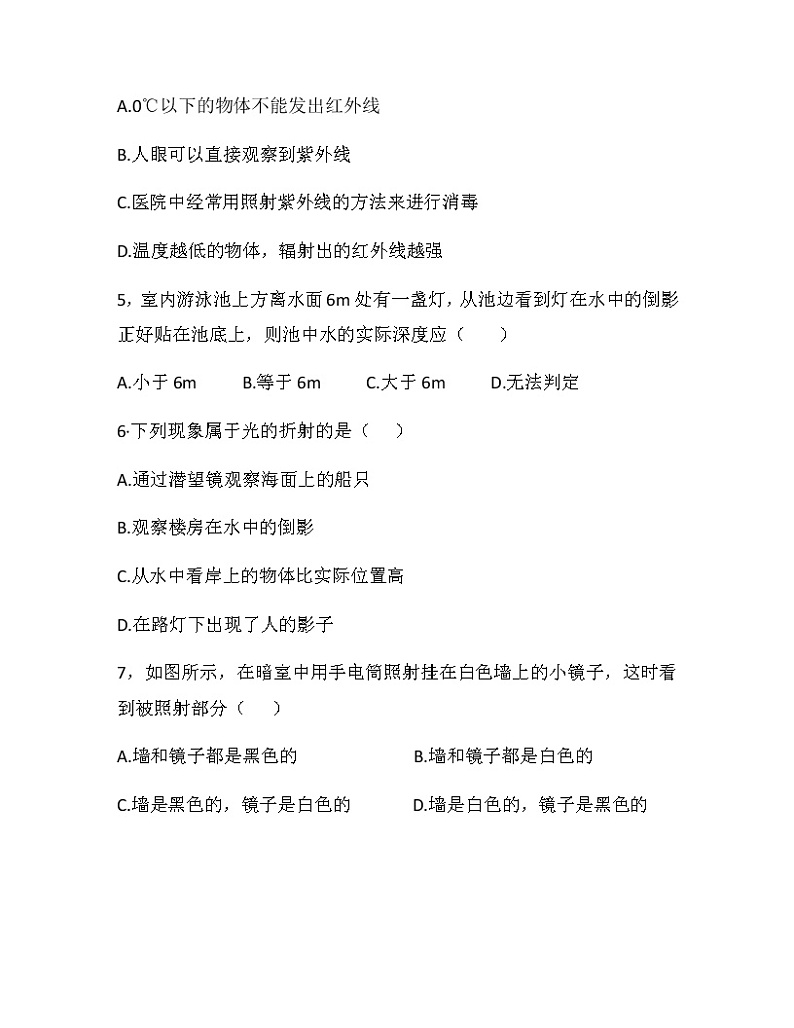 A.0℃以下的物体不能发出红外线

B.人眼可以直接观察到紫外线

C.医院中经常用照射紫外线的方法来进行消毒

D.温度越低的物体，辐射出的红外线越强

5，室内游泳池上方离水面 6m 处有一盏灯，从池边看到灯在水中的倒影正好贴在池底上，则池中水的实际深度应（　　）

A.小于 6m　　B.等于 6m　　C.大于 6m　　D.无法判定

6·下列现象属于光的折射的是（　）

A.通过潜望镜观察海面上的船只

B.观察楼房在水中的倒影

C.从水中看岸上的物体比实际位置高

D.在路灯下出现了人的影子

7，如图所示，在暗室中用手电筒照射挂在白色墙上的小镜子，这时看到被照射部分（　　）

A.墙和镜子都是黑色的　　B.墙和镜子都是白色的

C.墙是黑色的，镜子是白色的　　D.墙是白色的，镜子是黑色的